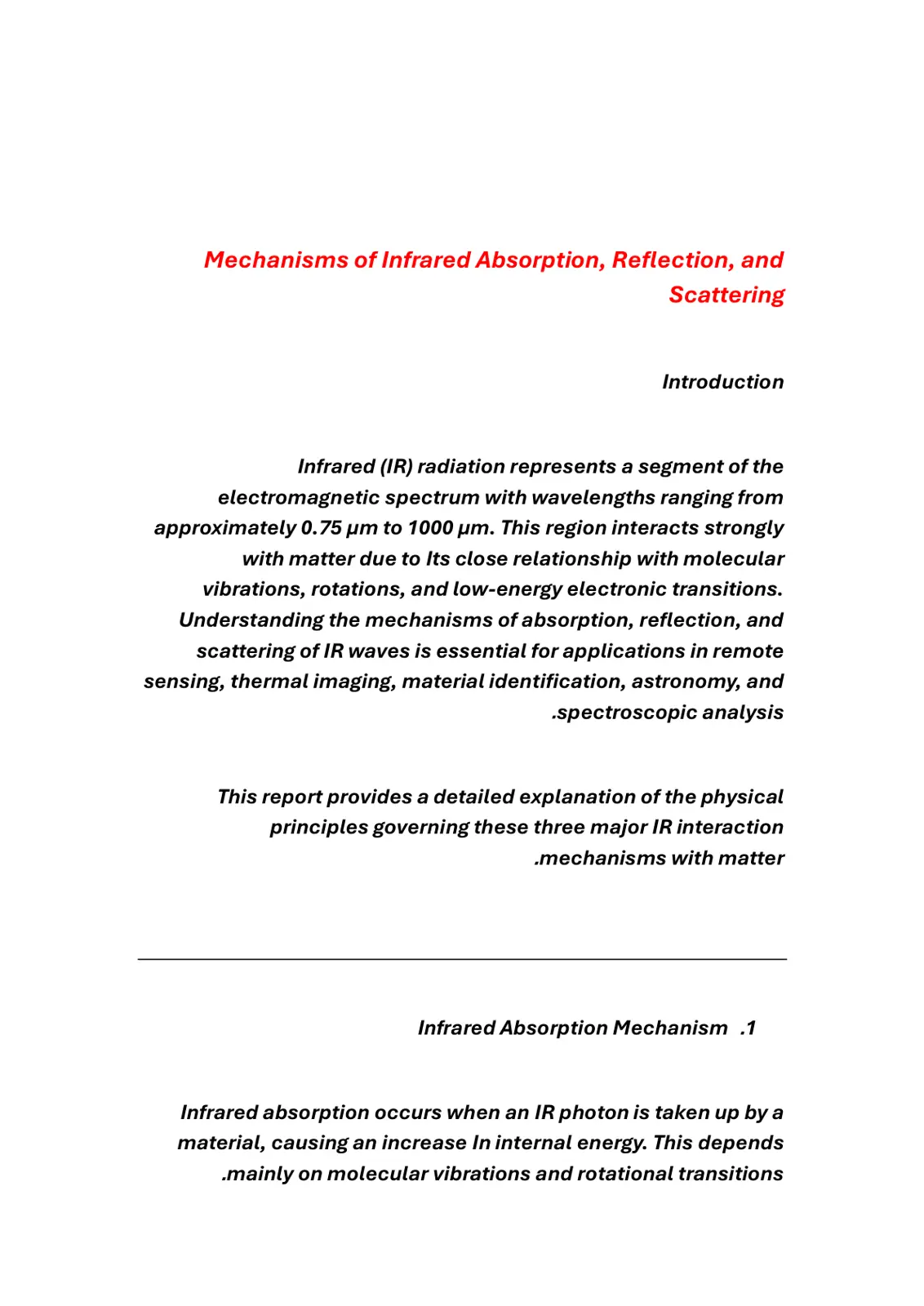 Mechanisms of Infrared Absorption, Reflection, and Scattering

Introduction

Infrared (IR) radiation represents a segment of the electromagnetic spectrum with wavelengths ranging from approximately 0.75 µm to 1000 µm. This region interacts strongly with matter due to Its close relationship with molecular vibrations, rotations, and low-energy electronic transitions. Understanding the mechanisms of absorption, reflection, and scattering of IR waves is essential for applications in remote sensing, thermal imaging, material identification, astronomy, and .spectroscopic analysis

This report provides a detailed explanation of the physical principles governing these three major IR interaction .mechanisms with matter

Infrared Absorption Mechanism .1

Infrared absorption occurs when an IR photon is taken up by a material, causing an increase In internal energy. This depends .mainly on molecular vibrations and rotational transitions